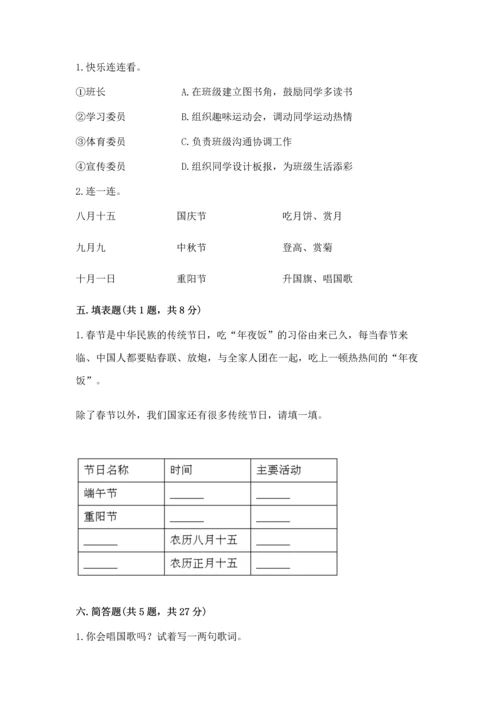 1. 快乐连连看。

①班长　　A. 在班级建立图书角，鼓励同学多读书

②学习委员　　B. 组织趣味运动会，调动同学运动热情

③体育委员　　C. 负责班级沟通协调工作

④宣传委员　　D. 组织同学设计板报，为班级生活添彩

2. 连一连。

八月十五　　国庆节　　吃月饼、赏月

九月九　　中秋节　　登高、赏菊

十月一日　　重阳节　　升国旗、唱国歌

五. 填表题(共 1 题，共 8 分)

1. 春节是中华民族的传统节日，吃“年夜饭”的习俗由来已久，每当春节来临、中国人都要贴春联、放炮，与全家人团在一起，吃上一顿热热闹的“年夜饭”。

除了春节以外，我们国家还有很多传统节日，请填一填。

| 节日名称 | 时间 | 主要活动 |
|---|---|---|
| 端午节 | ______ | ______ |
| 重阳节 | ______ | ______ |
| ______ | 农历八月十五 | ______ |
| ______ | 农历正月十五 | ______ |

六. 简答题(共 5 题，共 27 分)

1. 你会唱国歌吗？试着写一两句歌词。